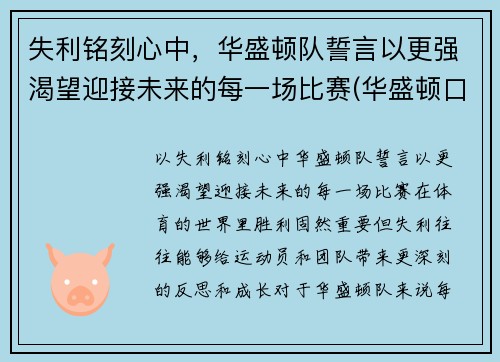 失利铭刻心中，华盛顿队誓言以更强渴望迎接未来的每一场比赛(华盛顿口

以失利铭刻心中华盛顿队誓言以更强渴望迎接未来的每一场比赛在体育的世界里胜利固然重要但失利往往能够给运动员和团队带来更深刻的反思和成长对于华盛顿队来说每